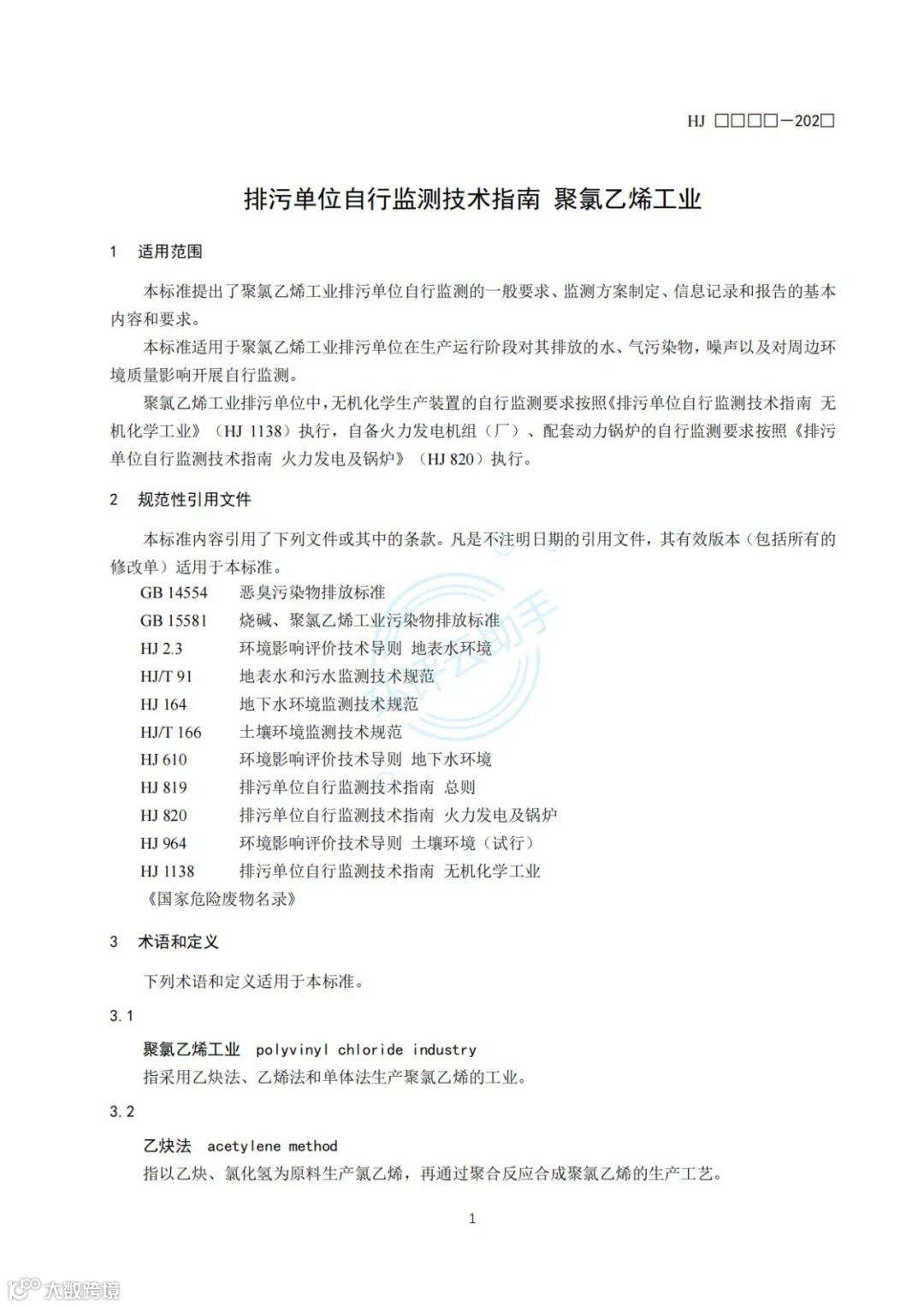 HJ □□□□—202□

排污单位自行监测技术指南 聚氯乙烯工业

1 适用范围

本标准提出了聚氯乙烯工业排污单位自行监测的一般要求、监测方案制定、信息记录和报告的基本内容和要求。

本标准适用于聚氯乙烯工业排污单位在生产运行阶段对其排放的水、气污染物，噪声以及对周边环境质量影响开展自行监测。

聚氯乙烯工业排污单位中，无机化学生产装置的自行监测要求按照《排污单位自行监测技术指南 无机化学工业》（HJ 1138）执行，自备火力发电机组（厂）、配套动力锅炉的自行监测要求按照《排污单位自行监测技术指南 火力发电及锅炉》（HJ 820）执行。

2 规范性引用文件

本标准内容引用了下列文件或其中的条款。凡是不注明日期的引用文件，其有效版本（包括所有的修改单）适用于本标准。

GB 14554 恶臭污染物排放标准
GB 15581 烧碱、聚氯乙烯工业污染物排放标准
HJ 2.3 环境影响评价技术导则 地表水环境
HJ/T 91 地表水和污水监测技术规范
HJ 164 地下水环境监测技术规范
HJ/T 166 土壤环境监测技术规范
HJ 610 环境影响评价技术导则 地下水环境
HJ 819 排污单位自行监测技术指南 总则
HJ 820 排污单位自行监测技术指南 火力发电及锅炉
HJ 964 环境影响评价技术导则 土壤环境（试行）
HJ 1138 排污单位自行监测技术指南 无机化学工业
《国家危险废物名录》

3 术语和定义

下列术语和定义适用于本标准。

3.1

聚氯乙烯工业 polyvinyl chloride industry
指采用乙炔法、乙烯法和单体法生产聚氯乙烯的工业。

3.2

乙炔法 acetylene method
指以乙炔、氯化氢为原料生产氯乙烯，再通过聚合反应合成聚氯乙烯的生产工艺。

1

环评云助手

大数跨境